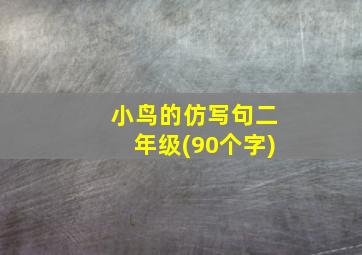 小鸟的仿写句二年级(90个字)